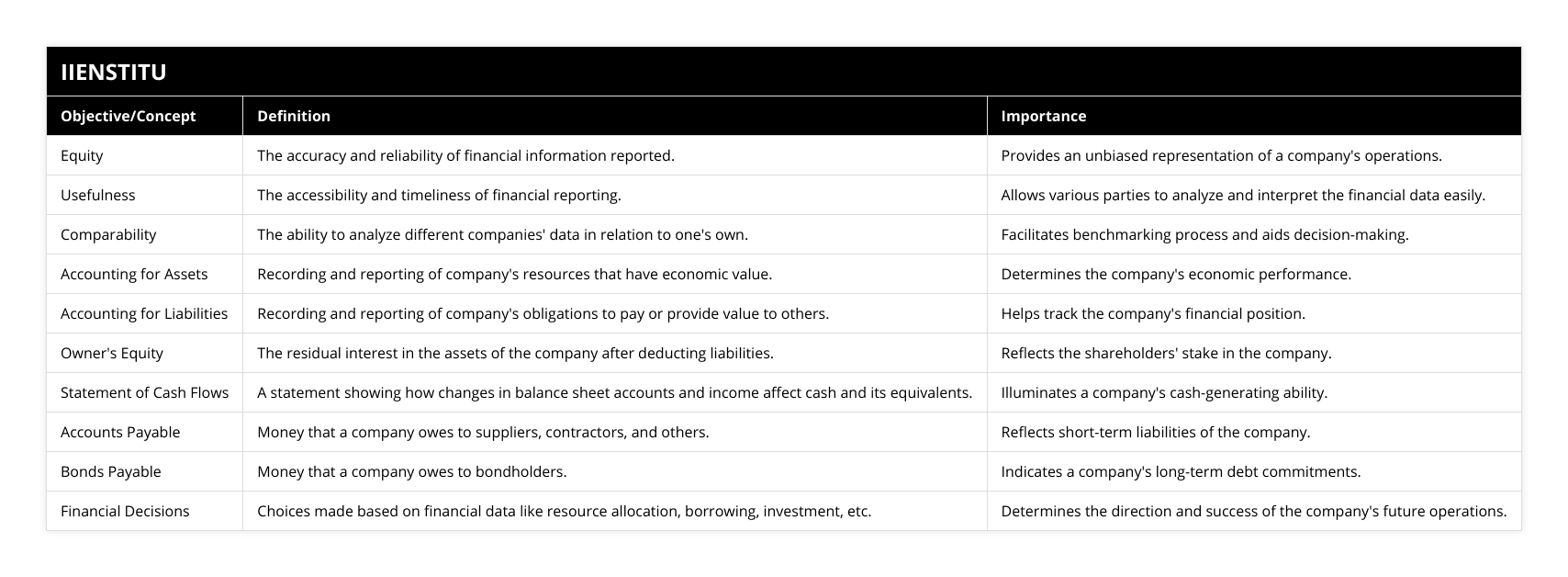 IIENSTITU

| Objective/Concept | Definition | Importance |
|---|---|---|
| Equity | The accuracy and reliability of financial information reported. | Provides an unbiased representation of a company's operations. |
| Usefulness | The accessibility and timeliness of financial reporting. | Allows various parties to analyze and interpret the financial data easily. |
| Comparability | The ability to analyze different companies' data in relation to one's own. | Facilitates benchmarking process and aids decision-making. |
| Accounting for Assets | Recording and reporting of company's resources that have economic value. | Determines the company's economic performance. |
| Accounting for Liabilities | Recording and reporting of company's obligations to pay or provide value to others. | Helps track the company's financial position. |
| Owner's Equity | The residual interest in the assets of the company after deducting liabilities. | Reflects the shareholders' stake in the company. |
| Statement of Cash Flows | A statement showing how changes in balance sheet accounts and income affect cash and its equivalents. | Illuminates a company's cash-generating ability. |
| Accounts Payable | Money that a company owes to suppliers, contractors, and others. | Reflects short-term liabilities of the company. |
| Bonds Payable | Money that a company owes to bondholders. | Indicates a company's long-term debt commitments. |
| Financial Decisions | Choices made based on financial data like resource allocation, borrowing, investment, etc. | Determines the direction and success of the company's future operations. |